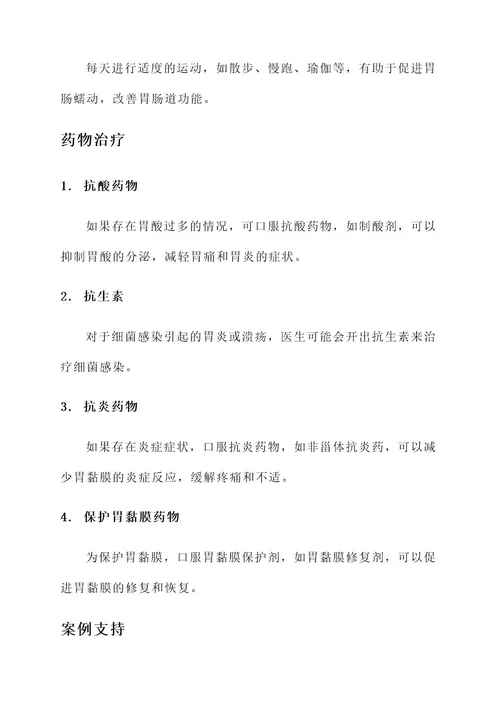 每天进行适度的运动，如散步、慢跑、瑜伽等，有助于促进胃肠蠕动，改善胃肠道功能。

药物治疗

1. 抗酸药物

如果存在胃酸过多的情况，可口服抗酸药物，如制酸剂，可以抑制胃酸的分泌，减轻胃痛和胃炎的症状。

2. 抗生素

对于细菌感染引起的胃炎或溃疡，医生可能会开出抗生素来治疗细菌感染。

3. 抗炎药物

如果存在炎症症状，口服抗炎药物，如非甾体抗炎药，可以减少胃黏膜的炎症反应，缓解疼痛和不适。

4. 保护胃黏膜药物

为保护胃黏膜，口服胃黏膜保护剂，如胃黏膜修复剂，可以促进胃黏膜的修复和恢复。

案例支持